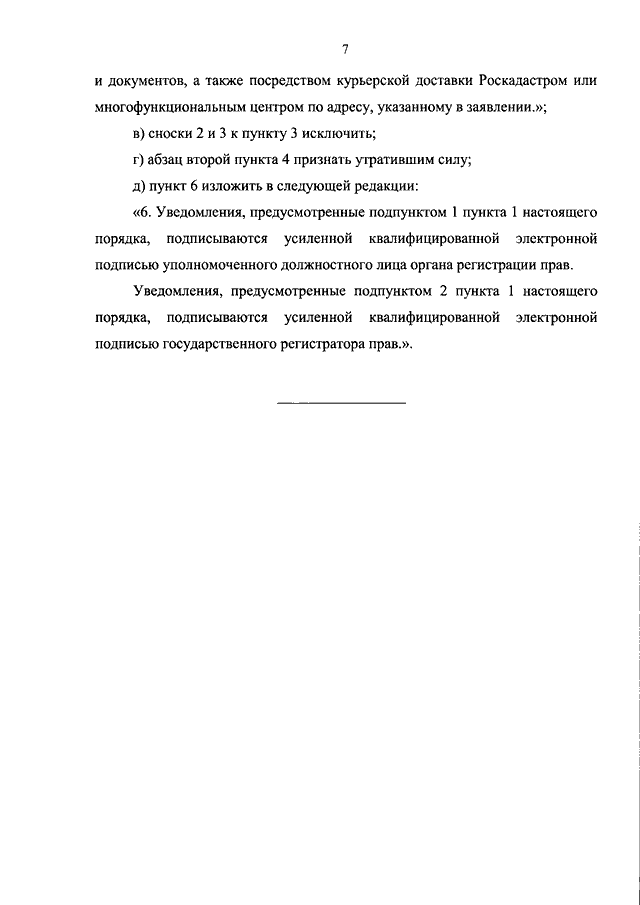 7

и документов, а также посредством курьерской доставки Роскадастром или многофункциональным центром по адресу, указанному в заявлении.»;

в) сноски 2 и 3 к пункту 3 исключить;

г) абзац второй пункта 4 признать утратившим силу;

д) пункт 6 изложить в следующей редакции:

«6. Уведомления, предусмотренные подпунктом 1 пункта 1 настоящего порядка, подписываются усиленной квалифицированной электронной подписью уполномоченного должностного лица органа регистрации прав.

Уведомления, предусмотренные подпунктом 2 пункта 1 настоящего порядка, подписываются усиленной квалифицированной электронной подписью государственного регистратора прав.».